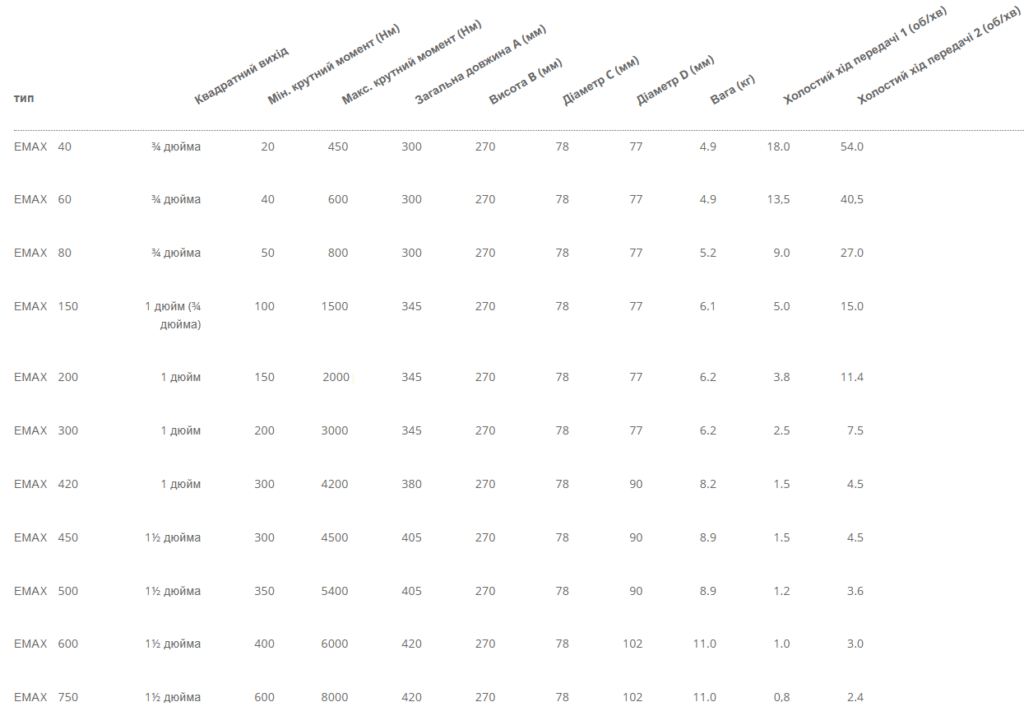 | тип | Квадратний вихід | Мін. крутний момент (Нм) | Макс. крутний момент (Нм) | Загальна довжина A (мм) | Висота B (мм) | Діаметр C (мм) | Діаметр D (мм) | Вага (кг) | Холостий хід передачі 1 (об/хв) | Холостий хід передачі 2 (об/хв) |
|---|---|---|---|---|---|---|---|---|---|---|
| EMAX 40 | ¾ дюйма | 20 | 450 | 300 | 270 | 78 | 77 | 4.9 | 18.0 | 54.0 |
| EMAX 60 | ¾ дюйма | 40 | 600 | 300 | 270 | 78 | 77 | 4.9 | 13,5 | 40,5 |
| EMAX 80 | ¾ дюйма | 50 | 800 | 300 | 270 | 78 | 77 | 5.2 | 9.0 | 27.0 |
| EMAX 150 | 1 дюйм (¾ дюйма) | 100 | 1500 | 345 | 270 | 78 | 77 | 6.1 | 5.0 | 15.0 |
| EMAX 200 | 1 дюйм | 150 | 2000 | 345 | 270 | 78 | 77 | 6.2 | 3.8 | 11.4 |
| EMAX 300 | 1 дюйм | 200 | 3000 | 345 | 270 | 78 | 77 | 6.2 | 2.5 | 7.5 |
| EMAX 420 | 1 дюйм | 300 | 4200 | 380 | 270 | 78 | 90 | 8.2 | 1.5 | 4.5 |
| EMAX 450 | 1½ дюйма | 300 | 4500 | 405 | 270 | 78 | 90 | 8.9 | 1.5 | 4.5 |
| EMAX 500 | 1½ дюйма | 350 | 5400 | 405 | 270 | 78 | 90 | 8.9 | 1.2 | 3.6 |
| EMAX 600 | 1½ дюйма | 400 | 6000 | 420 | 270 | 78 | 102 | 11.0 | 1.0 | 3.0 |
| EMAX 750 | 1½ дюйма | 600 | 8000 | 420 | 270 | 78 | 102 | 11.0 | 0,8 | 2.4 |